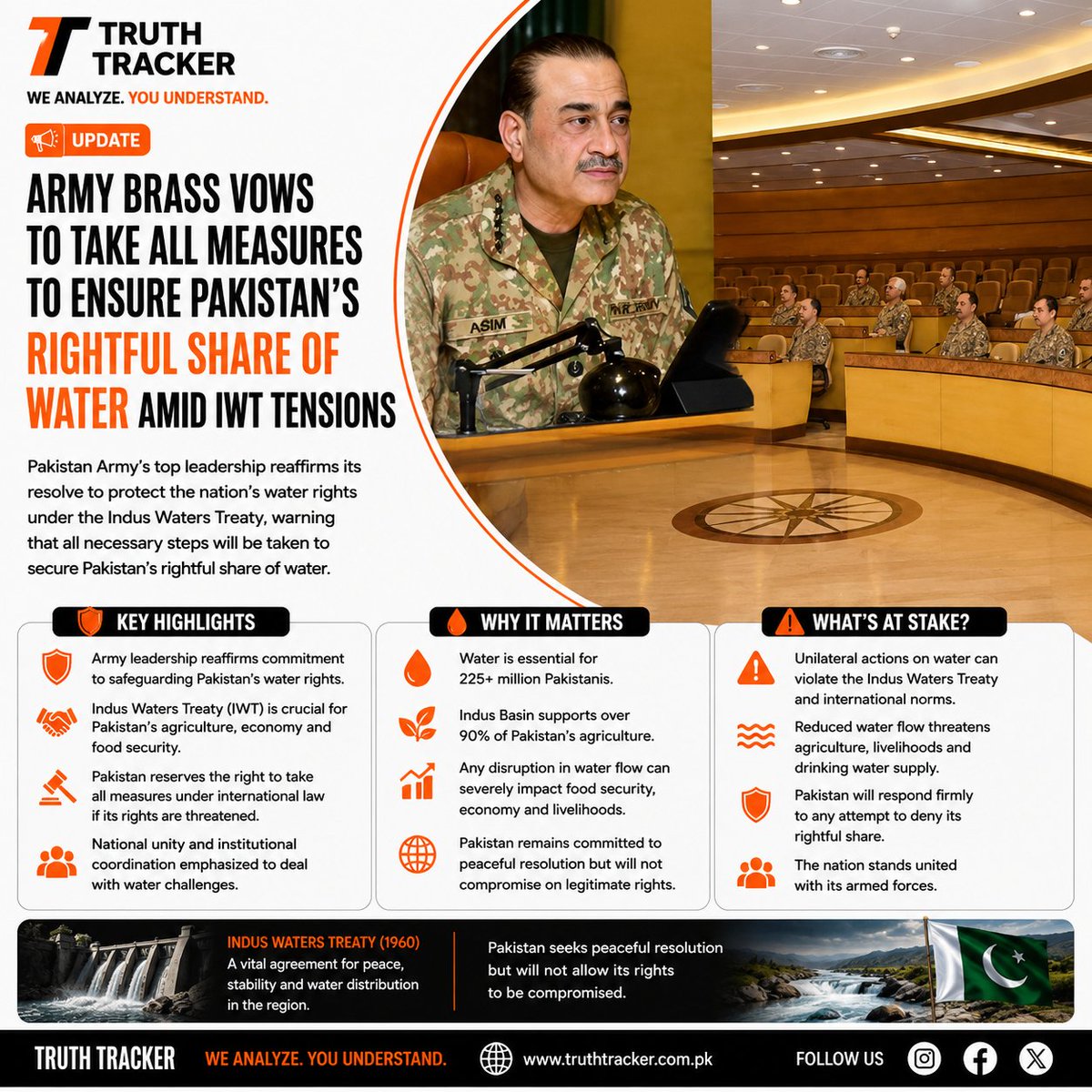 TRUTH TRACKER
WE ANALYZE. YOU UNDERSTAND.

UPDATE

ARMY BRASS VOWS TO TAKE ALL MEASURES TO ENSURE PAKISTAN'S RIGHTFUL SHARE OF WATER AMID IWT TENSIONS

Pakistan Army's top leadership reaffirms its resolve to protect the nation's water rights under the Indus Waters Treaty, warning that all necessary steps will be taken to secure Pakistan's rightful share of water.

ASIM

KEY HIGHLIGHTS

Army leadership reaffirms commitment to safeguarding Pakistan's water rights.

Indus Waters Treaty (IWT) is crucial for Pakistan's agriculture, economy and food security.

Pakistan reserves the right to take all measures under international law if its rights are threatened.

National unity and institutional coordination emphasized to deal with water challenges.

WHY IT MATTERS

Water is essential for 225+ million Pakistanis.

Indus Basin supports over 90% of Pakistan's agriculture.

Any disruption in water flow can severely impact food security, economy and livelihoods.

Pakistan remains committed to peaceful resolution but will not compromise on legitimate rights.

WHAT'S AT STAKE?

Unilateral actions on water can violate the Indus Waters Treaty and international norms.

Reduced water flow threatens agriculture, livelihoods and drinking water supply.

Pakistan will respond firmly to any attempt to deny its rightful share.

The nation stands united with its armed forces.

INDUS WATERS TREATY (1960)
A vital agreement for peace, stability and water distribution in the region.

Pakistan seeks peaceful resolution but will not allow its rights to be compromised.

TRUTH TRACKER
WE ANALYZE. YOU UNDERSTAND.
www.truthtracker.com.pk
FOLLOW US